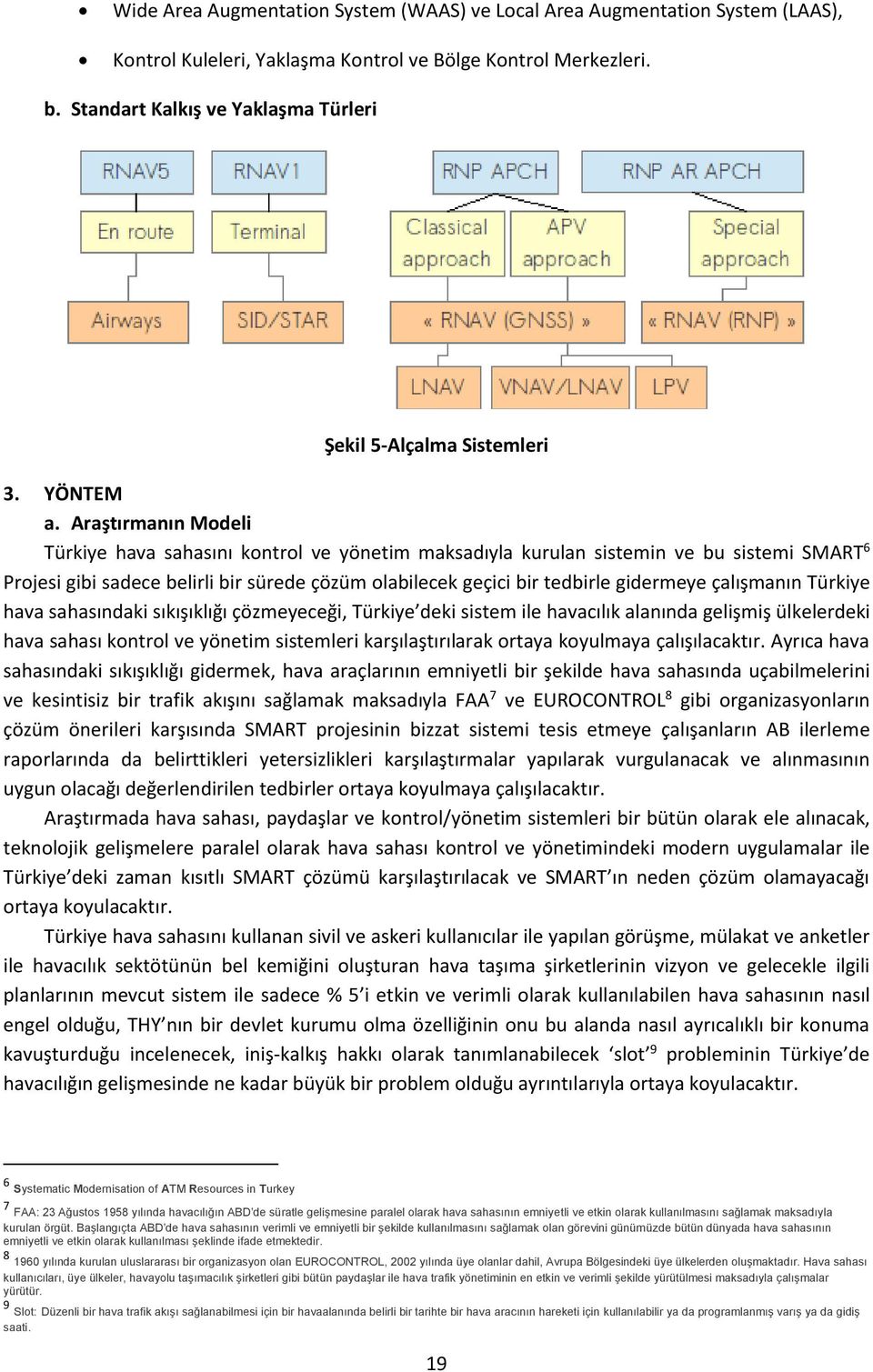 • Wide Area Augmentation System (WAAS) ve Local Area Augmentation System (LAAS),

• Kontrol Kuleleri, Yaklaşma Kontrol ve Bölge Kontrol Merkezleri.

b. Standart Kalkış ve Yaklaşma Türleri

RNAV5
RNAV1
RNP APCH
RNP AR APCH
En route
Terminal
Classical approach
APV approach
Special approach
Airways
SID/STAR
« RNAV (GNSS) »
« RNAV (RNP) »
LNAV
VNAV/LNAV
LPV

Şekil 5-Alçalma Sistemleri

3. YÖNTEM

a. Araştırmanın Modeli

Türkiye hava sahasını kontrol ve yönetim maksadıyla kurulan sistemin ve bu sistemi SMART$^6$ Projesi gibi sadece belirli bir sürede çözüm olabilecek geçici bir tedbirle gidermeye çalışmanın Türkiye hava sahasındaki sıkışıklığı çözmeyeceği, Türkiye'deki sistem ile havacılık alanında gelişmiş ülkelerdeki hava sahası kontrol ve yönetim sistemleri karşılaştırılarak ortaya koyulmaya çalışılacaktır. Ayrıca hava sahasındaki sıkışıklığı gidermek, hava araçlarının emniyetli bir şekilde hava sahasında uçabilmelerini ve kesintisiz bir trafik akışını sağlamak maksadıyla FAA$^7$ ve EUROCONTROL$^8$ gibi organizasyonların çözüm önerileri karşısında SMART projesinin bizzat sistemi tesis etmeye çalışanların AB ilerleme raporlarında da belirttikleri yetersizlikleri karşılaştırmalar yapılarak vurgulanacak ve alınmasının uygun olacağı değerlendirilen tedbirler ortaya koyulmaya çalışılacaktır.

Araştırmada hava sahası, paydaşlar ve kontrol/yönetim sistemleri bir bütün olarak ele alınacak, teknolojik gelişmelere paralel olarak hava sahası kontrol ve yönetimindeki modern uygulamalar ile Türkiye'deki zaman kısıtlı SMART çözümü karşılaştırılacak ve SMART'ın neden çözüm olamayacağı ortaya koyulacaktır.

Türkiye hava sahasını kullanan sivil ve askeri kullanıcılar ile yapılan görüşme, mülakat ve anketler ile havacılık sektötünün bel kemiğini oluşturan hava taşıma şirketlerinin vizyon ve gelecekle ilgili planlarının mevcut sistem ile sadece % 5'i etkin ve verimli olarak kullanılabilen hava sahasının nasıl engel olduğu, THY'nın bir devlet kurumu olma özelliğinin onu bu alanda nasıl ayrıcalıklı bir konuma kavuşturduğu incelenecek, iniş-kalkış hakkı olarak tanımlanabilecek 'slot'$^9$ probleminin Türkiye'de havacılığın gelişmesinde ne kadar büyük bir problem olduğu ayrıntılarıyla ortaya koyulacaktır.

$^6$ Systematic Modernisation of ATM Resources in Turkey

$^7$ FAA: 23 Ağustos 1958 yılında havacılığın ABD'de süratle gelişmesine paralel olarak hava sahasının emniyetli ve etkin olarak kullanılmasını sağlamak maksadıyla kurulan örgüt. Başlangıçta ABD'de hava sahasının verimli ve emniyetli bir şekilde kullanılmasını sağlamak olan görevini günümüzde bütün dünyada hava sahasının emniyetli ve etkin olarak kullanılması şeklinde ifade etmektedir.

$^8$ 1960 yılında kurulan uluslararası bir organizasyon olan EUROCONTROL, 2002 yılında üye olanlar dahil, Avrupa Bölgesindeki üye ülkelerden oluşmaktadır. Hava sahası kullanıcıları, üye ülkeler, havayolu taşımacılık şirketleri gibi bütün paydaşlar ile hava trafik yönetiminin en etkin ve verimli şekilde yürütülmesi maksadıyla çalışmalar yürütür.

$^9$ Slot: Düzenli bir hava trafik akışı sağlanabilmesi için bir havaalanında belirli bir tarihte bir hava aracının hareketi için kullanılabilir ya da programlanmış varış ya da gidiş saati.

19